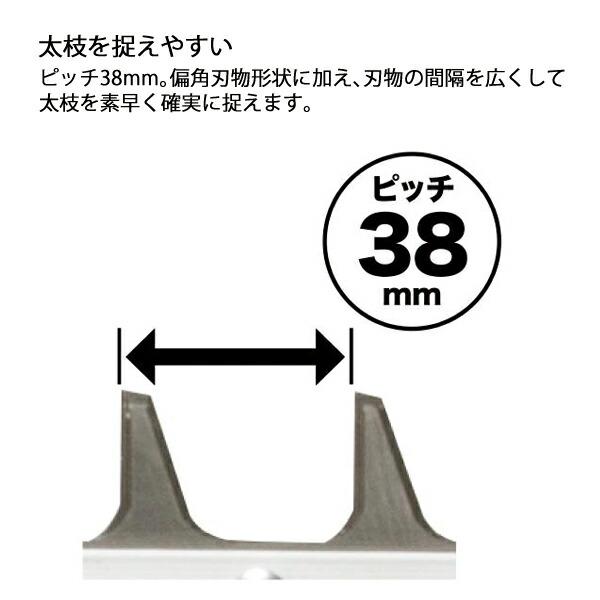 太枝を捉えやすい

ピッチ38mm。偏角刃物形状に加え、刃物の間隔を広くして太枝を素早く確実に捉えます。

ピッチ
38
mm